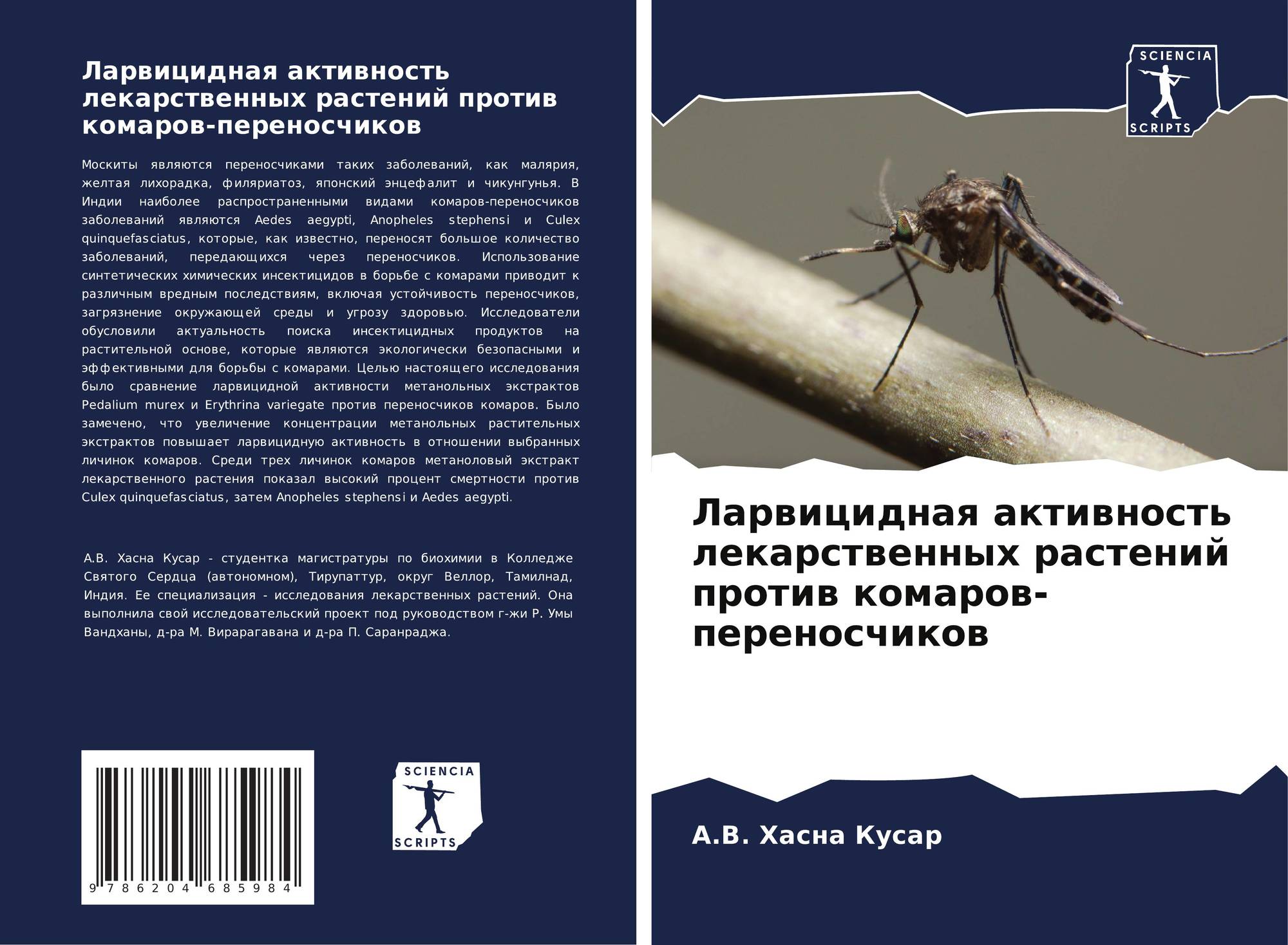 Ларвицидная активность лекарственных растений против комаров-переносчиков

Москиты являются переносчиками таких заболеваний, как малярия, желтая лихорадка, филяриатоз, японский энцефалит и чикунгунья. В Индии наиболее распространенными видами комаров-переносчиков заболеваний являются Aedes aegypti, Anopheles stephensi и Culex quinquefasciatus, которые, как известно, переносят большое количество заболеваний, передающихся через переносчиков. Использование синтетических химических инсектицидов в борьбе с комарами приводит к различным вредным последствиям, включая устойчивость переносчиков, загрязнение окружающей среды и угрозу здоровью. Исследователи обусловили актуальность поиска инсектицидных продуктов на растительной основе, которые являются экологически безопасными и эффективными для борьбы с комарами. Целью настоящего исследования было сравнение ларвицидной активности метанольных экстрактов Pedalium murex и Erythrina variegate против переносчиков комаров. Было замечено, что увеличение концентрации метанольных растительных экстрактов повышает ларвицидную активность в отношении выбранных личинок комаров. Среди трех личинок комаров метаноловый экстракт лекарственного растения показал высокий процент смертности против Culex quinquefasciatus, затем Anopheles stephensi и Aedes aegypti.

А.В. Хасна Кусар - студентка магистратуры по биохимии в Колледже Святого Сердца (автономном), Тирупаттур, округ Веллор, Тамилнад, Индия. Ее специализация - исследования лекарственных растений. Она выполнила свой исследовательский проект под руководством г-жи Р. Умы Вандханы, д-ра М. Вирарагавана и д-ра П. Саранраджа.

9 786204 685984

SCIENCIA
SCRIPTS

SCIENCIA
SCRIPTS

Ларвицидная активность лекарственных растений против комаров-переносчиков

А.В. Хасна Кусар